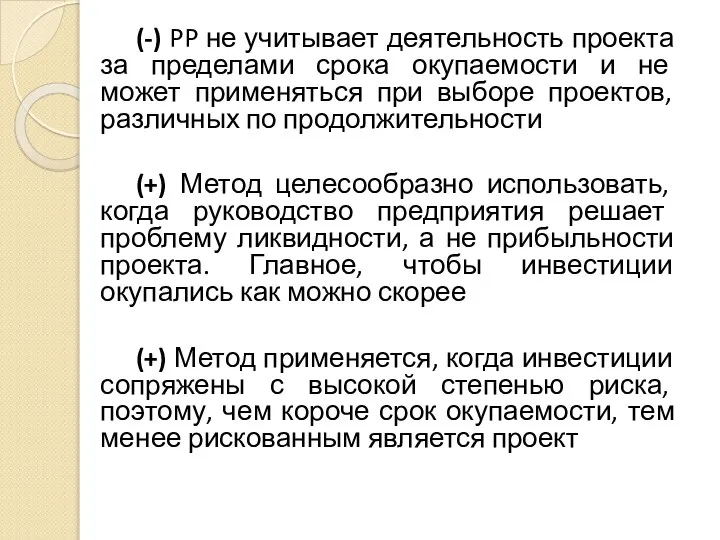 (-) PP не учитывает деятельность проекта за пределами срока окупаемости и не может применяться при выборе проектов, различных по продолжительности

(+) Метод целесообразно использовать, когда руководство предприятия решает проблему ликвидности, а не прибыльности проекта. Главное, чтобы инвестиции окупались как можно скорее

(+) Метод применяется, когда инвестиции сопряжены с высокой степенью риска, поэтому, чем короче срок окупаемости, тем менее рискованным является проект